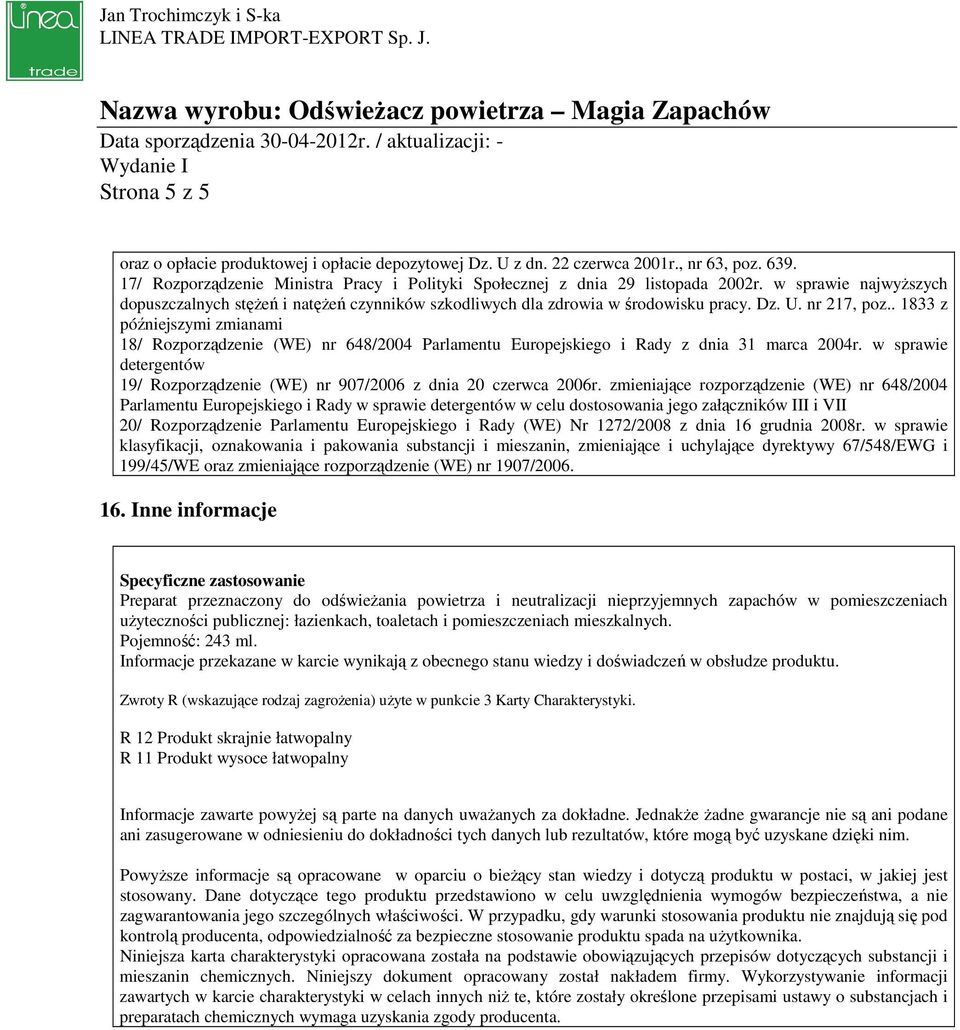 linea trade

Jan Trochimczyk i S-ka
LINEA TRADE IMPORT-EXPORT Sp. J.

Nazwa wyrobu: Odświeżacz powietrza – Magia Zapachów
Data sporządzenia 30-04-2012r. / aktualizacji: -
Wydanie I
Strona 5 z 5

oraz o opłacie produktowej i opłacie depozytowej Dz. U z dn. 22 czerwca 2001r., nr 63, poz. 639.
17/ Rozporządzenie Ministra Pracy i Polityki Społecznej z dnia 29 listopada 2002r. w sprawie najwyższych dopuszczalnych stężeń i natężeń czynników szkodliwych dla zdrowia w środowisku pracy. Dz. U. nr 217, poz.. 1833 z późniejszymi zmianami
18/ Rozporządzenie (WE) nr 648/2004 Parlamentu Europejskiego i Rady z dnia 31 marca 2004r. w sprawie detergentów
19/ Rozporządzenie (WE) nr 907/2006 z dnia 20 czerwca 2006r. zmieniające rozporządzenie (WE) nr 648/2004 Parlamentu Europejskiego i Rady w sprawie detergentów w celu dostosowania jego załączników III i VII
20/ Rozporządzenie Parlamentu Europejskiego i Rady (WE) Nr 1272/2008 z dnia 16 grudnia 2008r. w sprawie klasyfikacji, oznakowania i pakowania substancji i mieszanin, zmieniające i uchylające dyrektywy 67/548/EWG i 199/45/WE oraz zmieniające rozporządzenie (WE) nr 1907/2006.

16. Inne informacje

Specyficzne zastosowanie
Preparat przeznaczony do odświeżania powietrza i neutralizacji nieprzyjemnych zapachów w pomieszczeniach użyteczności publicznej: łazienkach, toaletach i pomieszczeniach mieszkalnych.
Pojemność: 243 ml.
Informacje przekazane w karcie wynikają z obecnego stanu wiedzy i doświadczeń w obsłudze produktu.

Zwroty R (wskazujące rodzaj zagrożenia) użyte w punkcie 3 Karty Charakterystyki.

R 12 Produkt skrajnie łatwopalny
R 11 Produkt wysoce łatwopalny

Informacje zawarte powyżej są parte na danych uważanych za dokładne. Jednakże żadne gwarancje nie są ani podane ani zasugerowane w odniesieniu do dokładności tych danych lub rezultatów, które mogą być uzyskane dzięki nim.

Powyższe informacje są opracowane w oparciu o bieżący stan wiedzy i dotyczą produktu w postaci, w jakiej jest stosowany. Dane dotyczące tego produktu przedstawiono w celu uwzględnienia wymogów bezpieczeństwa, a nie zagwarantowania jego szczególnych właściwości. W przypadku, gdy warunki stosowania produktu nie znajdują się pod kontrolą producenta, odpowiedzialność za bezpieczne stosowanie produktu spada na użytkownika.
Niniejsza karta charakterystyki opracowana została na podstawie obowiązujących przepisów dotyczących substancji i mieszanin chemicznych. Niniejszy dokument opracowany został nakładem firmy. Wykorzystywanie informacji zawartych w karcie charakterystyki w celach innych niż te, które zostały określone przepisami ustawy o substancjach i preparatach chemicznych wymaga uzyskania zgody producenta.